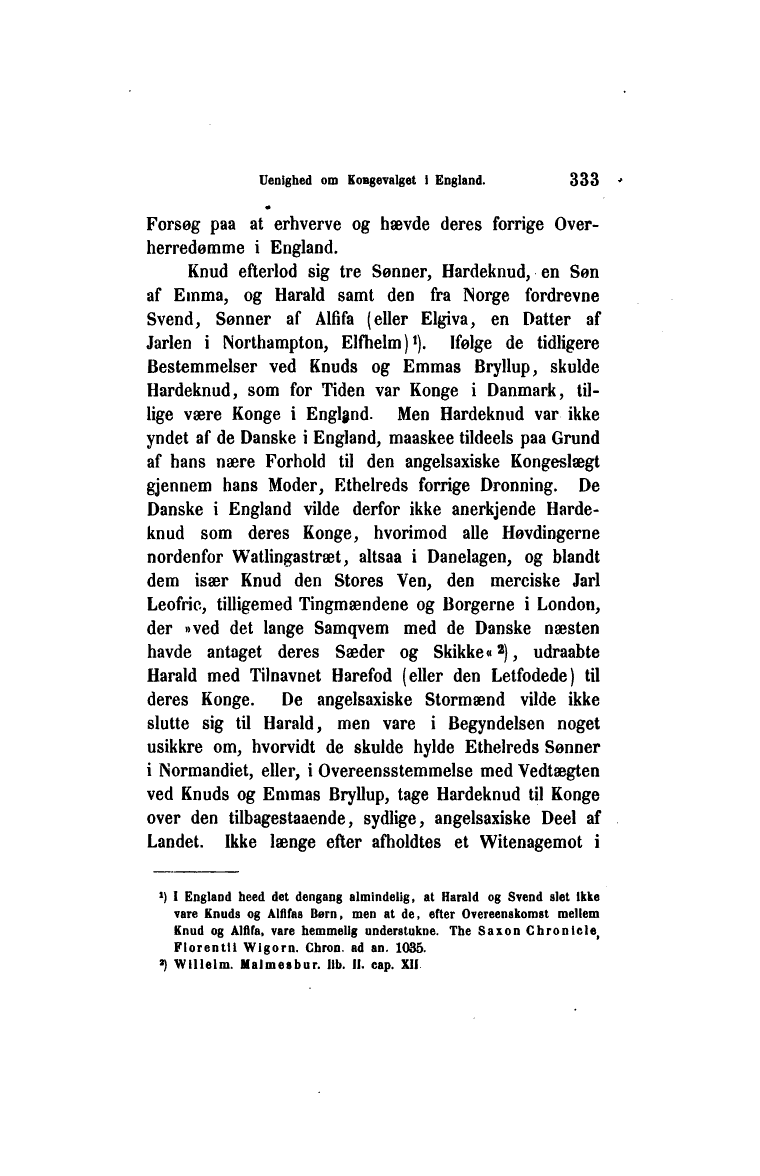 Uenighed om Kongevalget i England. 333

Forsøg paa at erhverve og hævde deres forrige Overherredømme i England.

Knud efterlod sig tre Sønner, Hardeknud, en Søn af Emma, og Harald samt den fra Norge fordrevne Svend, Sønner af Alfifa (eller Elgiva, en Datter af Jarlen i Northampton, Elfhelm)¹). Ifølge de tidligere Bestemmelser ved Knuds og Emmas Bryllup, skulde Hardeknud, som for Tiden var Konge i Danmark, tillige være Konge i England. Men Hardeknud var ikke yndet af de Danske i England, maaskee tildeels paa Grund af hans nære Forhold til den angelsaxiske Kongeslægt gjennem hans Moder, Ethelreds forrige Dronning. De Danske i England vilde derfor ikke anerkjende Hardeknud som deres Konge, hvorimod alle Høvdingerne nordenfor Watlingastræt, altsaa i Danelagen, og blandt dem især Knud den Stores Ven, den merciske Jarl Leofric, tilligemed Tingmændene og Borgerne i London, der »ved det lange Samqvem med de Danske næsten havde antaget deres Sæder og Skikke«²), udraabte Harald med Tilnavnet Harefod (eller den Letfodede) til deres Konge. De angelsaxiske Stormænd vilde ikke slutte sig til Harald, men vare i Begyndelsen noget usikkre om, hvorvidt de skulde hylde Ethelreds Sønner i Normandiet, eller, i Overeensstemmelse med Vedtægten ved Knuds og Emmas Bryllup, tage Hardeknud til Konge over den tilbagestaaende, sydlige, angelsaxiske Deel af Landet. Ikke længe efter afholdtes et Witenagemot i

¹) I England heed det dengang almindelig, at Harald og Svend slet ikke vare Knuds og Alfifas Børn, men at de, efter Overeenskomst mellem Knud og Alfifa, vare hemmelig understukne. The Saxon Chronicle, Florentii Wigorn. Chron. ad an. 1035.
²) Willelm. Malmesbur. lib. II. cap. XII.